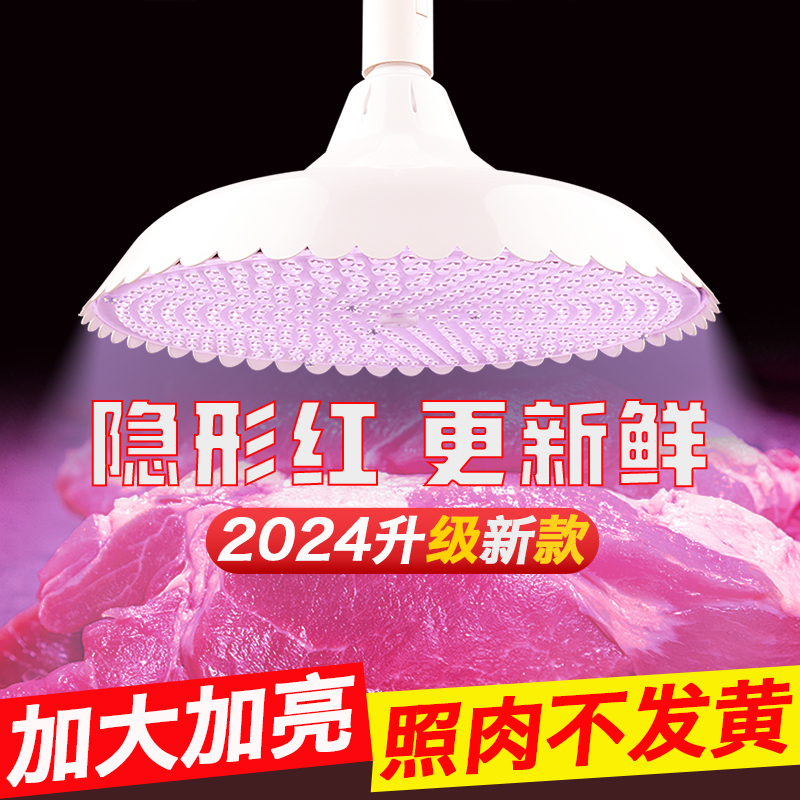 隐形红 更新鲜

2024升级新款

加大加亮

照肉不发黄